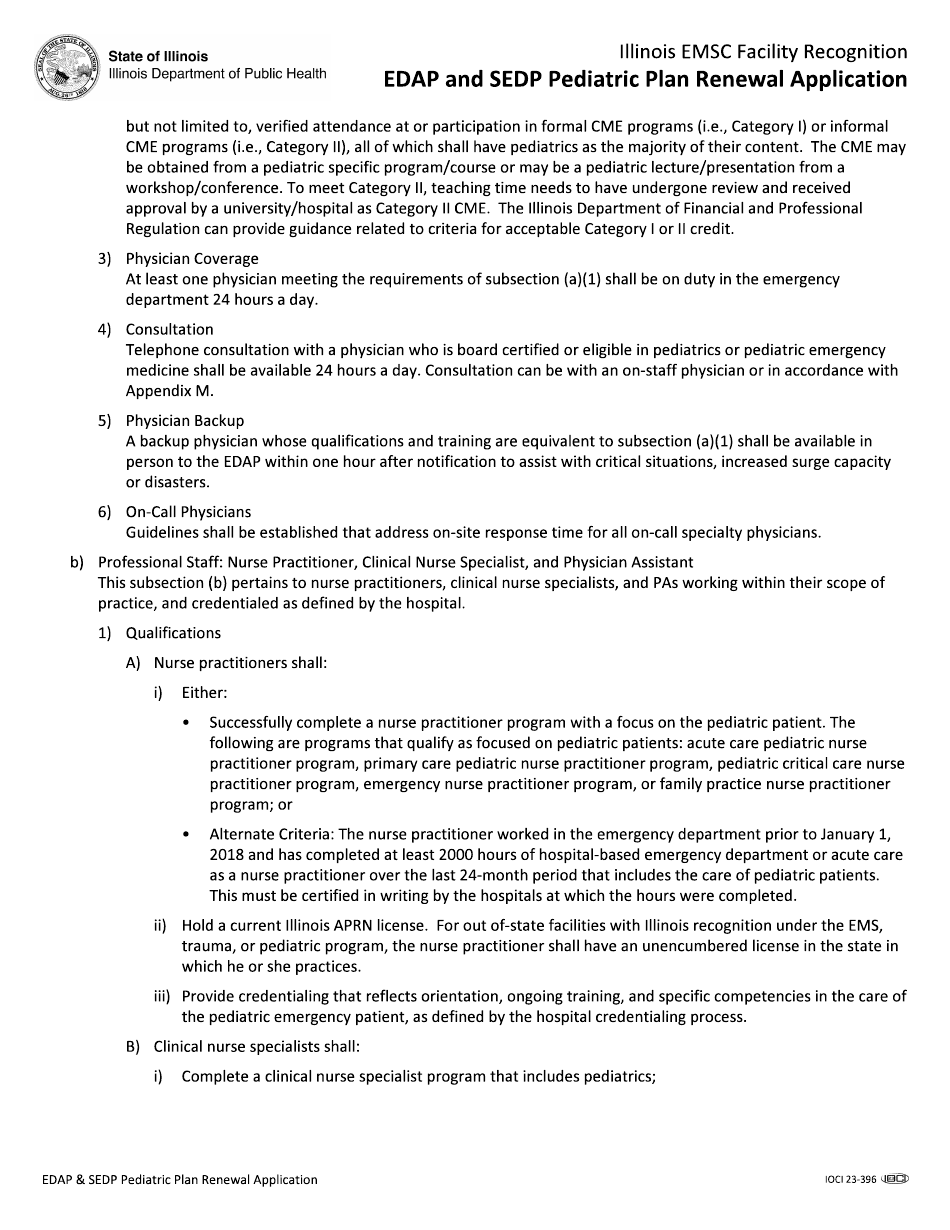 State of Illinois
Illinois Department of Public Health

Illinois EMSC Facility Recognition
EDAP and SEDP Pediatric Plan Renewal Application

but not limited to, verified attendance at or participation in formal CME programs (i.e., Category I) or informal CME programs (i.e., Category II), all of which shall have pediatrics as the majority of their content. The CME may be obtained from a pediatric specific program/course or may be a pediatric lecture/presentation from a workshop/conference. To meet Category II, teaching time needs to have undergone review and received approval by a university/hospital as Category II CME. The Illinois Department of Financial and Professional Regulation can provide guidance related to criteria for acceptable Category I or II credit.

3) Physician Coverage
At least one physician meeting the requirements of subsection (a)(1) shall be on duty in the emergency department 24 hours a day.

4) Consultation
Telephone consultation with a physician who is board certified or eligible in pediatrics or pediatric emergency medicine shall be available 24 hours a day. Consultation can be with an on-staff physician or in accordance with Appendix M.

5) Physician Backup
A backup physician whose qualifications and training are equivalent to subsection (a)(1) shall be available in person to the EDAP within one hour after notification to assist with critical situations, increased surge capacity or disasters.

6) On-Call Physicians
Guidelines shall be established that address on-site response time for all on-call specialty physicians.

b) Professional Staff: Nurse Practitioner, Clinical Nurse Specialist, and Physician Assistant
This subsection (b) pertains to nurse practitioners, clinical nurse specialists, and PAs working within their scope of practice, and credentialed as defined by the hospital.

1) Qualifications

A) Nurse practitioners shall:

i) Either:

• Successfully complete a nurse practitioner program with a focus on the pediatric patient. The following are programs that qualify as focused on pediatric patients: acute care pediatric nurse practitioner program, primary care pediatric nurse practitioner program, pediatric critical care nurse practitioner program, emergency nurse practitioner program, or family practice nurse practitioner program; or

• Alternate Criteria: The nurse practitioner worked in the emergency department prior to January 1, 2018 and has completed at least 2000 hours of hospital-based emergency department or acute care as a nurse practitioner over the last 24-month period that includes the care of pediatric patients. This must be certified in writing by the hospitals at which the hours were completed.

ii) Hold a current Illinois APRN license. For out of-state facilities with Illinois recognition under the EMS, trauma, or pediatric program, the nurse practitioner shall have an unencumbered license in the state in which he or she practices.

iii) Provide credentialing that reflects orientation, ongoing training, and specific competencies in the care of the pediatric emergency patient, as defined by the hospital credentialing process.

B) Clinical nurse specialists shall:

i) Complete a clinical nurse specialist program that includes pediatrics;

EDAP & SEDP Pediatric Plan Renewal Application

IOCI 23-396